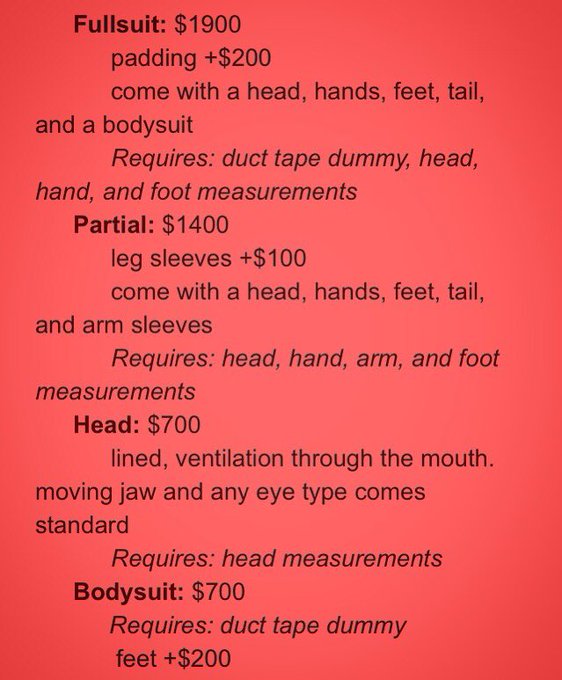 Fullsuit: $1900

padding +$200

come with a head, hands, feet, tail, and a bodysuit

Requires: duct tape dummy, head, hand, and foot measurements

Partial: $1400

leg sleeves +$100

come with a head, hands, feet, tail, and arm sleeves

Requires: head, hand, arm, and foot measurements

Head: $700

lined, ventilation through the mouth. moving jaw and any eye type comes standard

Requires: head measurements

Bodysuit: $700

Requires: duct tape dummy

feet +$200